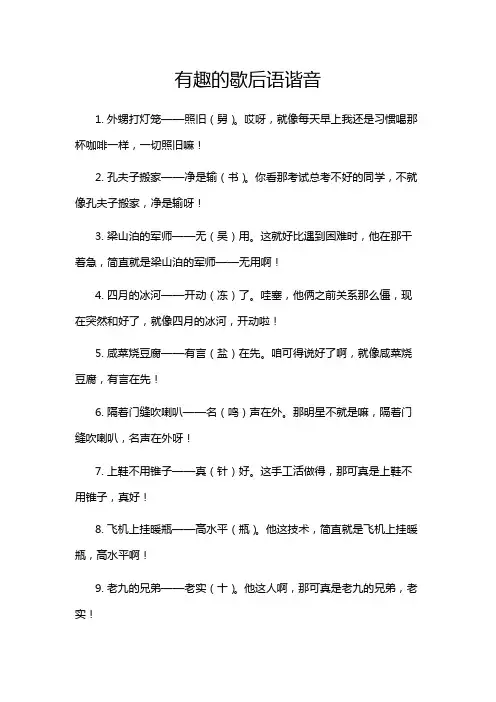 有趣的歇后语谐音

1. 外甥打灯笼——照旧（舅）。哎呀，就像每天早上我还是习惯喝那杯咖啡一样，一切照旧嘛！

2. 孔夫子搬家——净是输（书）。你看那考试总考不好的同学，不就像孔夫子搬家，净是输呀！

3. 梁山泊的军师——无（吴）用。这就好比遇到困难时，他在那干着急，简直就是梁山泊的军师——无用啊！

4. 四月的冰河——开动（冻）了。哇塞，他俩之前关系那么僵，现在突然和好了，就像四月的冰河，开动啦！

5. 咸菜烧豆腐——有言（盐）在先。咱可得说好了啊，就像咸菜烧豆腐，有言在先！

6. 隔着门缝吹喇叭——名（鸣）声在外。那明星不就是嘛，隔着门缝吹喇叭，名声在外呀！

7. 上鞋不用锥子——真（针）好。这手工活做得，那可真是上鞋不用锥子，真好！

8. 飞机上挂暖瓶——高水平（瓶）。他这技术，简直就是飞机上挂暖瓶，高水平啊！

9. 老九的兄弟——老实（十）。他这人啊，那可真是老九的兄弟，老实！